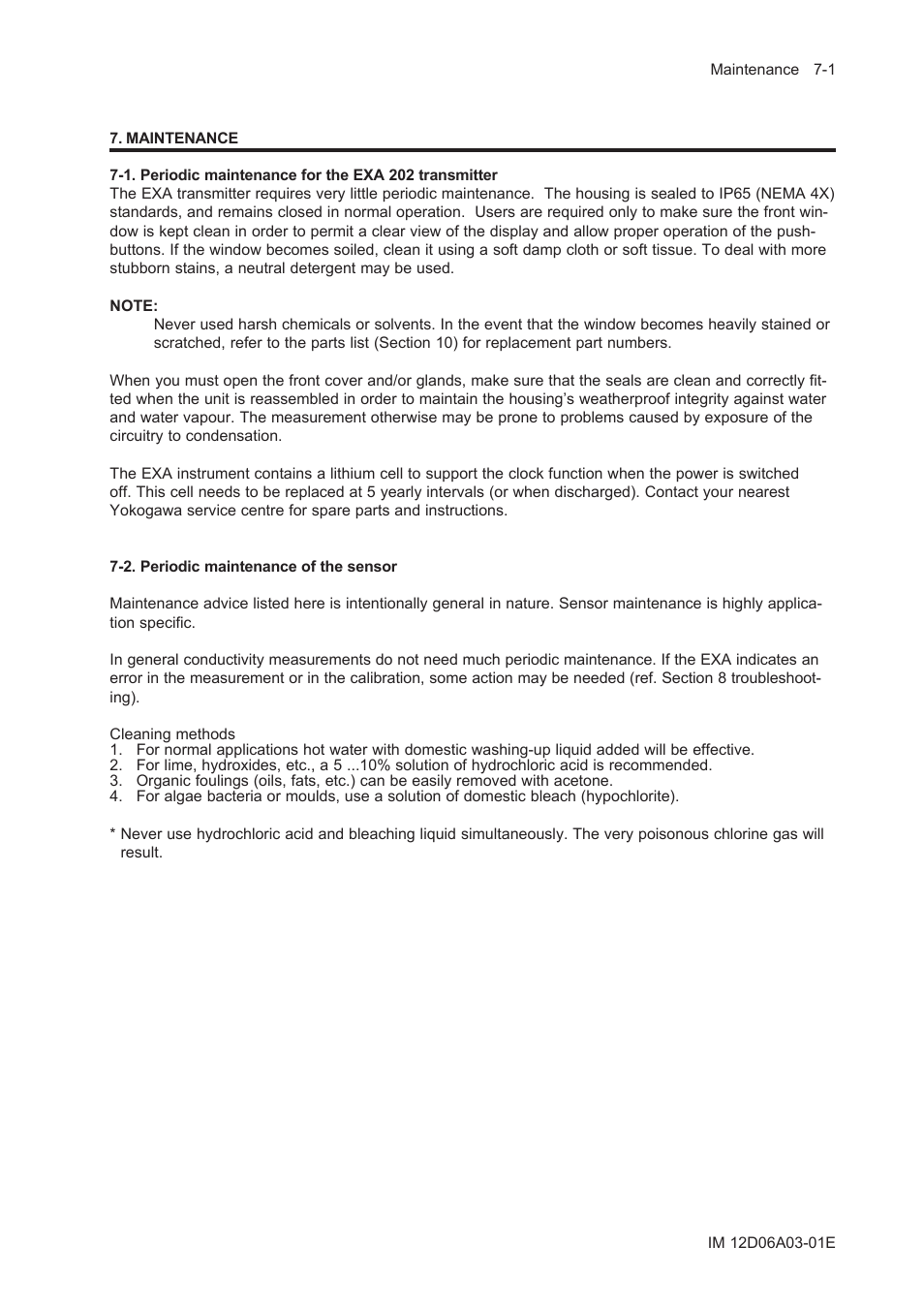 Maintenance 7-1

7. MAINTENANCE

7-1. Periodic maintenance for the EXA 202 transmitter
The EXA transmitter requires very little periodic maintenance. The housing is sealed to IP65 (NEMA 4X) standards, and remains closed in normal operation. Users are required only to make sure the front window is kept clean in order to permit a clear view of the display and allow proper operation of the pushbuttons. If the window becomes soiled, clean it using a soft damp cloth or soft tissue. To deal with more stubborn stains, a neutral detergent may be used.

NOTE:
Never used harsh chemicals or solvents. In the event that the window becomes heavily stained or scratched, refer to the parts list (Section 10) for replacement part numbers.

When you must open the front cover and/or glands, make sure that the seals are clean and correctly fitted when the unit is reassembled in order to maintain the housing's weatherproof integrity against water and water vapour. The measurement otherwise may be prone to problems caused by exposure of the circuitry to condensation.

The EXA instrument contains a lithium cell to support the clock function when the power is switched off. This cell needs to be replaced at 5 yearly intervals (or when discharged). Contact your nearest Yokogawa service centre for spare parts and instructions.

7-2. Periodic maintenance of the sensor

Maintenance advice listed here is intentionally general in nature. Sensor maintenance is highly application specific.

In general conductivity measurements do not need much periodic maintenance. If the EXA indicates an error in the measurement or in the calibration, some action may be needed (ref. Section 8 troubleshooting).

Cleaning methods
1. For normal applications hot water with domestic washing-up liquid added will be effective.
2. For lime, hydroxides, etc., a 5 ...10% solution of hydrochloric acid is recommended.
3. Organic foulings (oils, fats, etc.) can be easily removed with acetone.
4. For algae bacteria or moulds, use a solution of domestic bleach (hypochlorite).

* Never use hydrochloric acid and bleaching liquid simultaneously. The very poisonous chlorine gas will result.

IM 12D06A03-01E